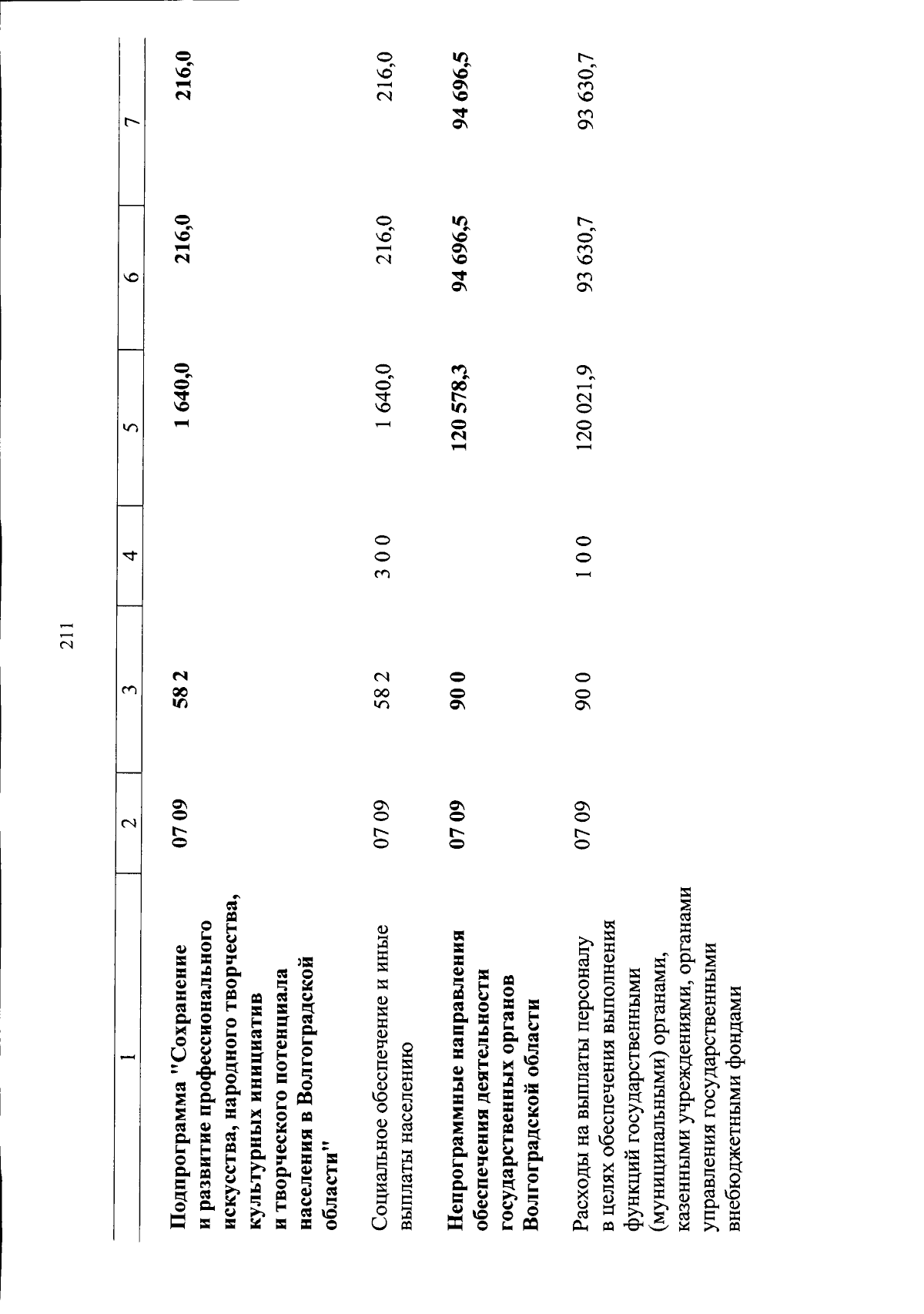 211

| 1 | 2 | 3 | 4 | 5 | 6 | 7 |
|---|---|---|---|---|---|---|
| Подпрограмма "Сохранение и развитие профессионального искусства, народного творчества, культурных инициатив и творческого потенциала населения в Волгоградской области" | 07 09 | 58 2 | | 1 640,0 | 216,0 | 216,0 |
| Социальное обеспечение и иные выплаты населению | 07 09 | 58 2 | 3 0 0 | 1 640,0 | 216,0 | 216,0 |
| Непрограммные направления обеспечения деятельности государственных органов Волгоградской области | 07 09 | 90 0 | | 120 578,3 | 94 696,5 | 94 696,5 |
| Расходы на выплаты персоналу в целях обеспечения выполнения функций государственными (муниципальными) органами, казенными учреждениями, органами управления государственными внебюджетными фондами | 07 09 | 90 0 | 1 0 0 | 120 021,9 | 93 630,7 | 93 630,7 |